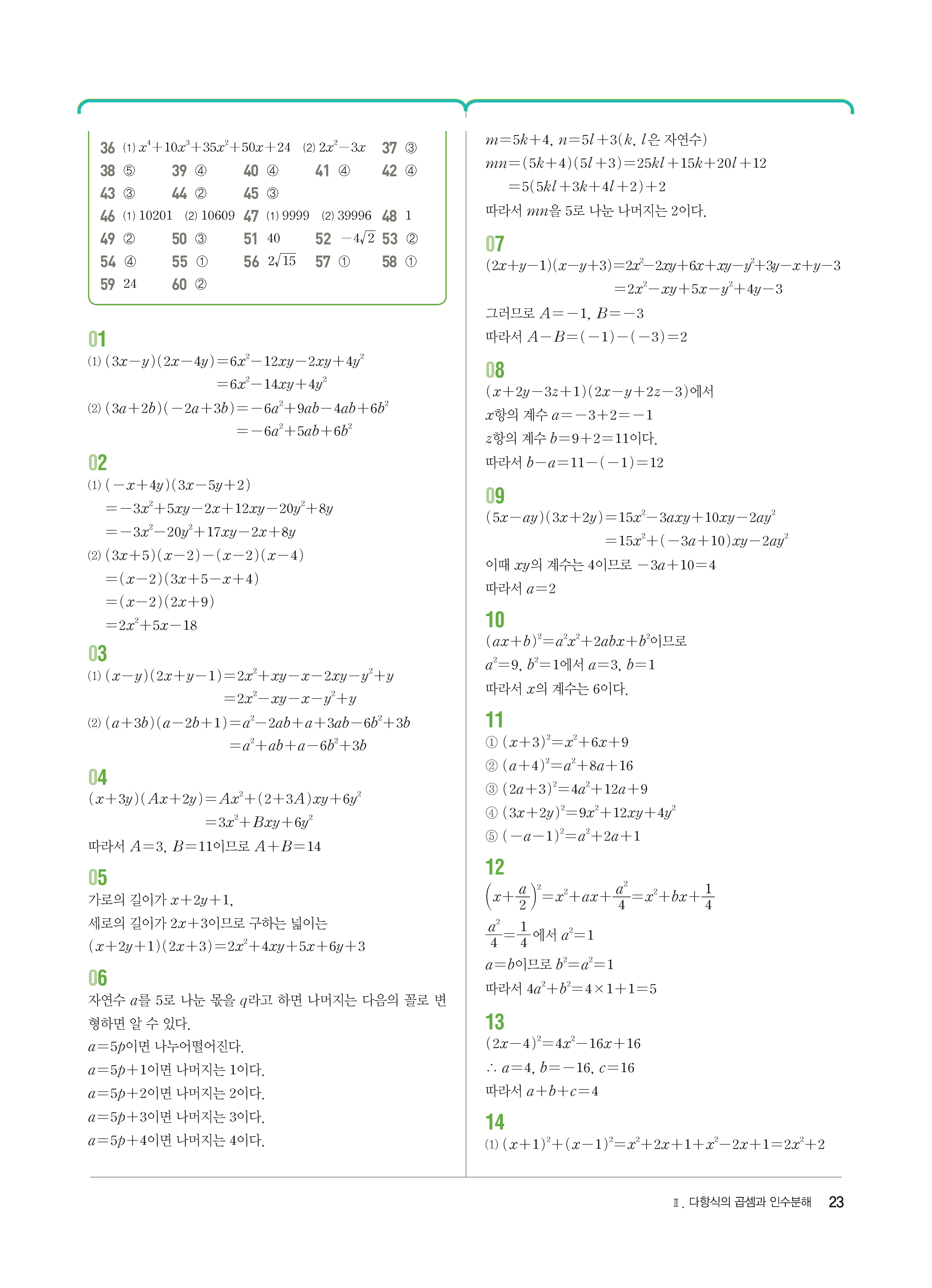 36 (1) $x^4+10x^3+35x^2+50x+24$ (2) $2x^2-3x$ 37 ③
38 ⑤ 39 ④ 40 ④ 41 ④ 42 ④
43 ③ 44 ② 45 ③
46 (1) 10201 (2) 10609 47 (1) 9999 (2) 39996 48 1
49 ② 50 ③ 51 40 52 $-4\sqrt{2}$ 53 ②
54 ④ 55 ① 56 $2\sqrt{15}$ 57 ① 58 ①
59 24 60 ②

01
(1) $(3x-y)(2x-4y)=6x^2-12xy-2xy+4y^2$
$=6x^2-14xy+4y^2$
(2) $(3a+2b)(-2a+3b)=-6a^2+9ab-4ab+6b^2$
$=-6a^2+5ab+6b^2$

02
(1) $(-x+4y)(3x-5y+2)$
$=-3x^2+5xy-2x+12xy-20y^2+8y$
$=-3x^2-20y^2+17xy-2x+8y$
(2) $(3x+5)(x-2)-(x-2)(x-4)$
$=(x-2)(3x+5-x+4)$
$=(x-2)(2x+9)$
$=2x^2+5x-18$

03
(1) $(x-y)(2x+y-1)=2x^2+xy-x-2xy-y^2+y$
$=2x^2-xy-x-y^2+y$
(2) $(a+3b)(a-2b+1)=a^2-2ab+a+3ab-6b^2+3b$
$=a^2+ab+a-6b^2+3b$

04
$(x+3y)(Ax+2y)=Ax^2+(2+3A)xy+6y^2$
$=3x^2+Bxy+6y^2$
따라서 $A=3$, $B=11$이므로 $A+B=14$

05
가로의 길이가 $x+2y+1$,
세로의 길이가 $2x+3$이므로 구하는 넓이는
$(x+2y+1)(2x+3)=2x^2+4xy+5x+6y+3$

06
자연수 $a$를 5로 나눈 몫을 $q$라고 하면 나머지는 다음의 꼴로 변형하면 알 수 있다.
$a=5p$이면 나누어떨어진다.
$a=5p+1$이면 나머지는 1이다.
$a=5p+2$이면 나머지는 2이다.
$a=5p+3$이면 나머지는 3이다.
$a=5p+4$이면 나머지는 4이다.

$m=5k+4$, $n=5l+3$($k$, $l$은 자연수)
$mn=(5k+4)(5l+3)=25kl+15k+20l+12$
$=5(5kl+3k+4l+2)+2$
따라서 $mn$을 5로 나눈 나머지는 2이다.

07
$(2x+y-1)(x-y+3)=2x^2-2xy+6x+xy-y^2+3y-x+y-3$
$=2x^2-xy+5x-y^2+4y-3$
그러므로 $A=-1$, $B=-3$
따라서 $A-B=(-1)-(-3)=2$

08
$(x+2y-3z+1)(2x-y+2z-3)$에서
$x$항의 계수 $a=-3+2=-1$
$z$항의 계수 $b=9+2=11$이다.
따라서 $b-a=11-(-1)=12$

09
$(5x-ay)(3x+2y)=15x^2-3axy+10xy-2ay^2$
$=15x^2+(-3a+10)xy-2ay^2$
이때 $xy$의 계수는 4이므로 $-3a+10=4$
따라서 $a=2$

10
$(ax+b)^2=a^2x^2+2abx+b^2$이므로
$a^2=9$, $b^2=1$에서 $a=3$, $b=1$
따라서 $x$의 계수는 6이다.

11
① $(x+3)^2=x^2+6x+9$
② $(a+4)^2=a^2+8a+16$
③ $(2a+3)^2=4a^2+12a+9$
④ $(3x+2y)^2=9x^2+12xy+4y^2$
⑤ $(-a-1)^2=a^2+2a+1$

12
$\left(x+\frac{a}{2}\right)^2=x^2+ax+\frac{a^2}{4}=x^2+bx+\frac{1}{4}$
$\frac{a^2}{4}=\frac{1}{4}$에서 $a^2=1$
$a=b$이므로 $b^2=a^2=1$
따라서 $4a^2+b^2=4\times1+1=5$

13
$(2x-4)^2=4x^2-16x+16$
$\therefore a=4$, $b=-16$, $c=16$
따라서 $a+b+c=4$

14
(1) $(x+1)^2+(x-1)^2=x^2+2x+1+x^2-2x+1=2x^2+2$

Ⅱ. 다항식의 곱셈과 인수분해 23